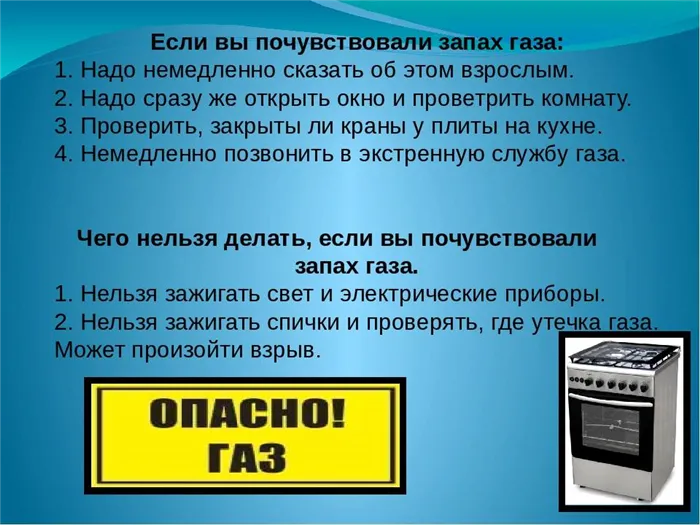 Если вы почувствовали запах газа:
1. Надо немедленно сказать об этом взрослым.
2. Надо сразу же открыть окно и проветрить комнату.
3. Проверить, закрыты ли краны у плиты на кухне.
4. Немедленно позвонить в экстренную службу газа.

Чего нельзя делать, если вы почувствовали запах газа.
1. Нельзя зажигать свет и электрические приборы.
2. Нельзя зажигать спички и проверять, где утечка газа. Может произойти взрыв.

ОПАСНО!
ГАЗ